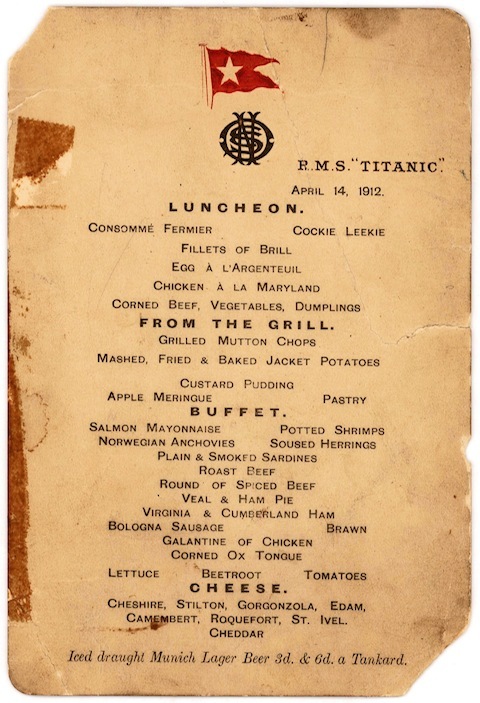 R.M.S. "TITANIC".

APRIL 14, 1912.

LUNCHEON.

CONSOMMÉ FERMIER COCKIE LEEKIE

FILLETS OF BRILL

EGG À L'ARGENTEUIL

CHICKEN À LA MARYLAND

CORNED BEEF, VEGETABLES, DUMPLINGS

FROM THE GRILL.

GRILLED MUTTON CHOPS

MASHED, FRIED & BAKED JACKET POTATOES

CUSTARD PUDDING

APPLE MERINGUE PASTRY

BUFFET.

SALMON MAYONNAISE POTTED SHRIMPS

NORWEGIAN ANCHOVIES SOUSED HERRINGS

PLAIN & SMOKED SARDINES

ROAST BEEF

ROUND OF SPICED BEEF

VEAL & HAM PIE

VIRGINIA & CUMBERLAND HAM

BOLOGNA SAUSAGE BRAWN

GALANTINE OF CHICKEN

CORNED OX TONGUE

LETTUCE BEETROOT TOMATOES

CHEESE.

CHESHIRE, STILTON, GORGONZOLA, EDAM,

CAMEMBERT, ROQUEFORT, ST. IVEL.

CHEDDAR

Iced draught Munich Lager Beer 3d. & 6d. a Tankard.